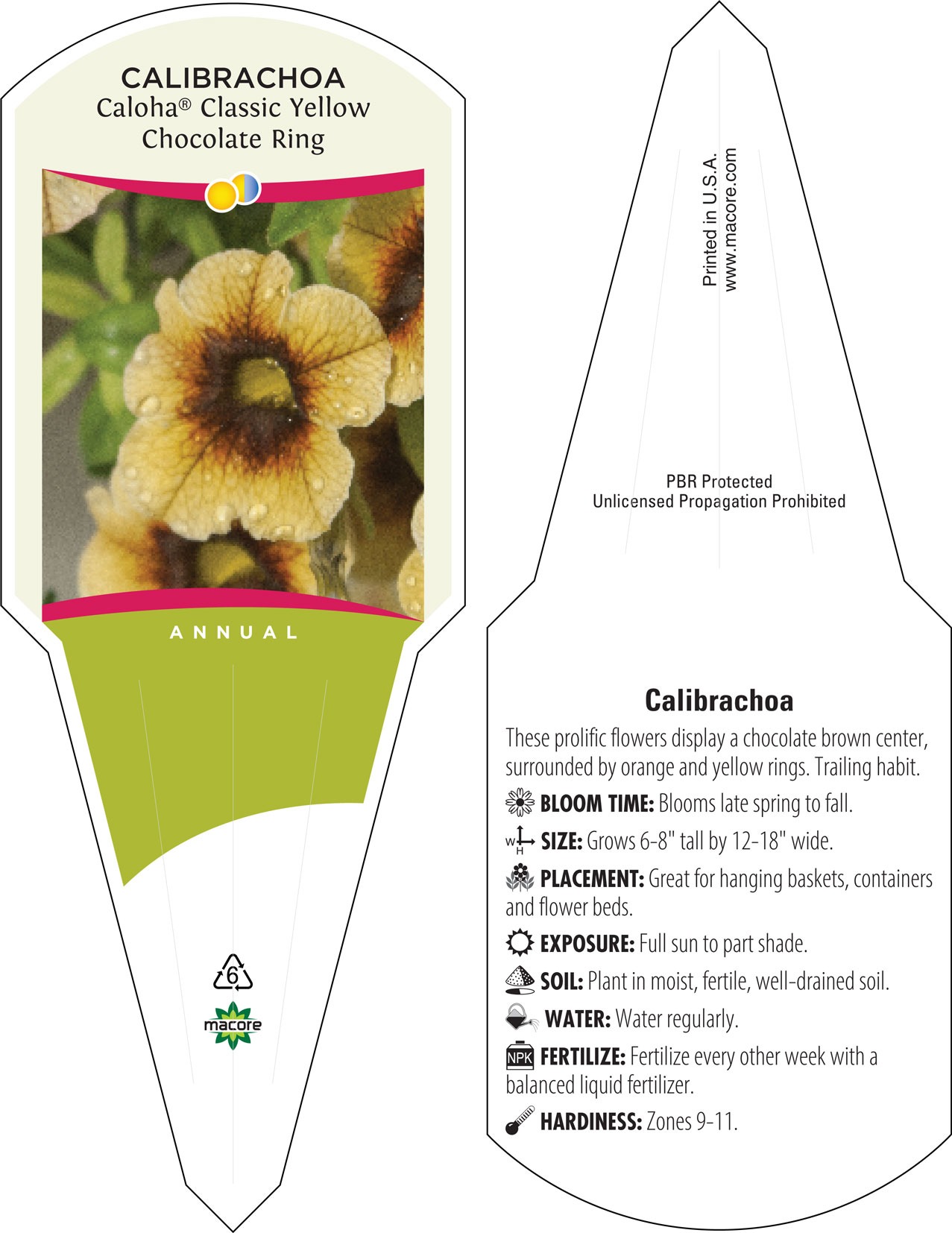 CALIBRACHOA
Caloha® Classic Yellow Chocolate Ring

ANNUAL

6

macore

Printed in U.S.A.
www.macore.com

PBR Protected
Unlicensed Propagation Prohibited

Calibrachoa

These prolific flowers display a chocolate brown center, surrounded by orange and yellow rings. Trailing habit.

BLOOM TIME: Blooms late spring to fall.

W H SIZE: Grows 6-8" tall by 12-18" wide.

PLACEMENT: Great for hanging baskets, containers and flower beds.

EXPOSURE: Full sun to part shade.

SOIL: Plant in moist, fertile, well-drained soil.

WATER: Water regularly.

NPK FERTILIZE: Fertilize every other week with a balanced liquid fertilizer.

HARDINESS: Zones 9-11.